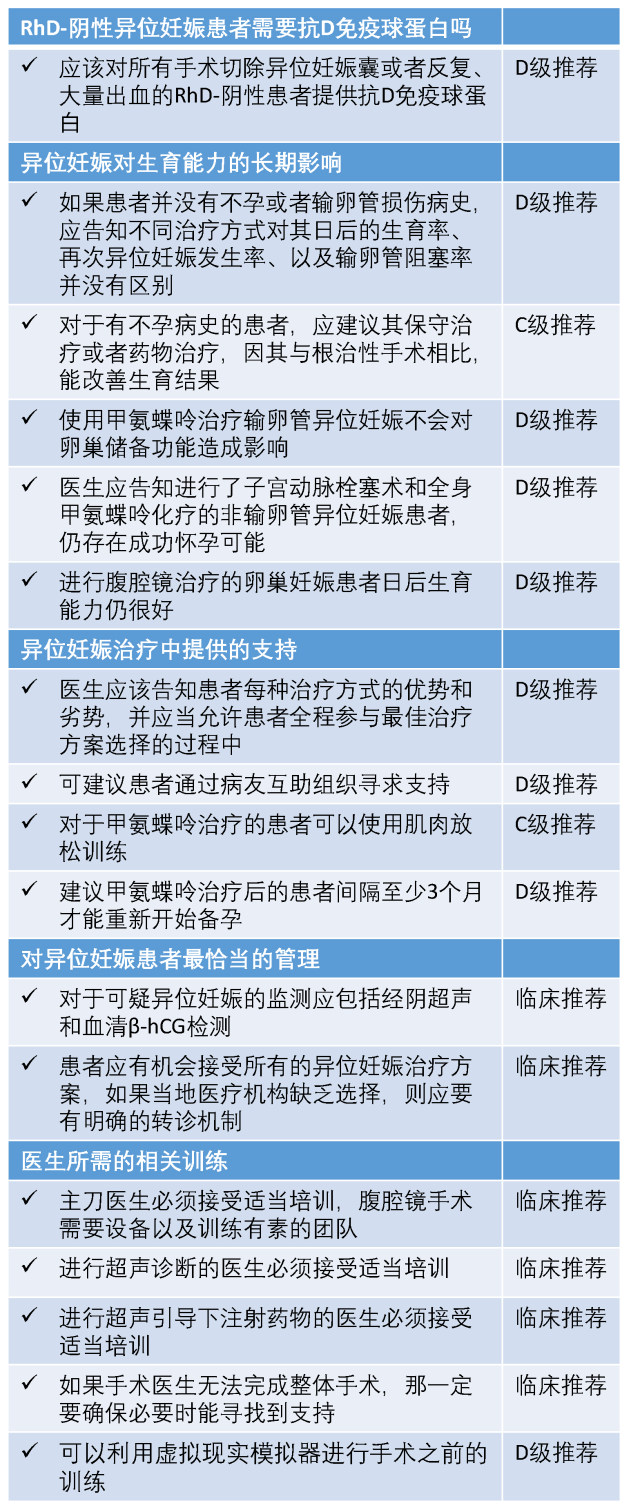 | RhD-阴性异位妊娠患者需要抗D免疫球蛋白吗 | |
|---|---|
| ✓ 应该对所有手术切除异位妊娠囊或者反复、大量出血的RhD-阴性患者提供抗D免疫球蛋白 | D级推荐 |
| 异位妊娠对生育能力的长期影响 | |
| ✓ 如果患者并没有不孕或者输卵管损伤病史，应告知不同治疗方式对其日后的生育率、再次异位妊娠发生率、以及输卵管阻塞率并没有区别 | D级推荐 |
| ✓ 对于有不孕病史的患者，应建议其保守治疗或者药物治疗，因其与根治性手术相比，能改善生育结果 | C级推荐 |
| ✓ 使用甲氨蝶呤治疗输卵管异位妊娠不会对卵巢储备功能造成影响 | D级推荐 |
| ✓ 医生应告知进行了子宫动脉栓塞术和全身甲氨蝶呤化疗的非输卵管异位妊娠患者，仍存在成功怀孕可能 | D级推荐 |
| ✓ 进行腹腔镜治疗的卵巢妊娠患者日后生育能力仍很好 | D级推荐 |
| 异位妊娠治疗中提供的支持 | |
| ✓ 医生应该告知患者每种治疗方式的优势和劣势，并应当允许患者全程参与最佳治疗方案选择的过程中 | D级推荐 |
| ✓ 可建议患者通过病友互助组织寻求支持 | D级推荐 |
| ✓ 对于甲氨蝶呤治疗的患者可以使用肌肉放松训练 | C级推荐 |
| ✓ 建议甲氨蝶呤治疗后的患者间隔至少3个月才能重新开始备孕 | D级推荐 |
| 对异位妊娠患者最恰当的管理 | |
| ✓ 对于可疑异位妊娠的监测应包括经阴超声和血清β-hCG检测 | 临床推荐 |
| ✓ 患者应有机会接受所有的异位妊娠治疗方案，如果当地医疗机构缺乏选择，则应要有明确的转诊机制 | 临床推荐 |
| 医生所需的相关训练 | |
| ✓ 主刀医生必须接受适当培训，腹腔镜手术需要设备以及训练有素的团队 | 临床推荐 |
| ✓ 进行超声诊断的医生必须接受适当培训 | 临床推荐 |
| ✓ 进行超声引导下注射药物的医生必须接受适当培训 | 临床推荐 |
| ✓ 如果手术医生无法完成整体手术，那一定要确保必要时能寻找到支持 | 临床推荐 |
| ✓ 可以利用虚拟现实模拟器进行手术之前的训练 | D级推荐 |